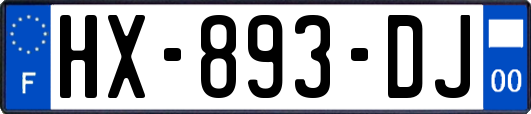 F
HX-893-DJ
00